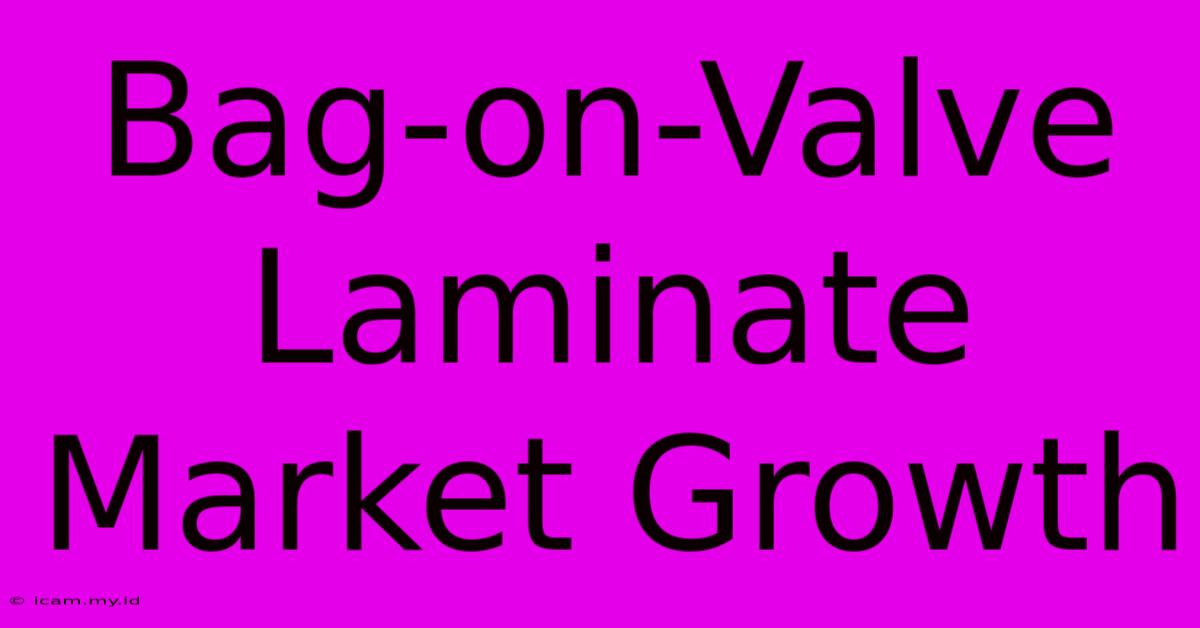 Bag-on-Valve Laminate Market Growth

© icam.my.id